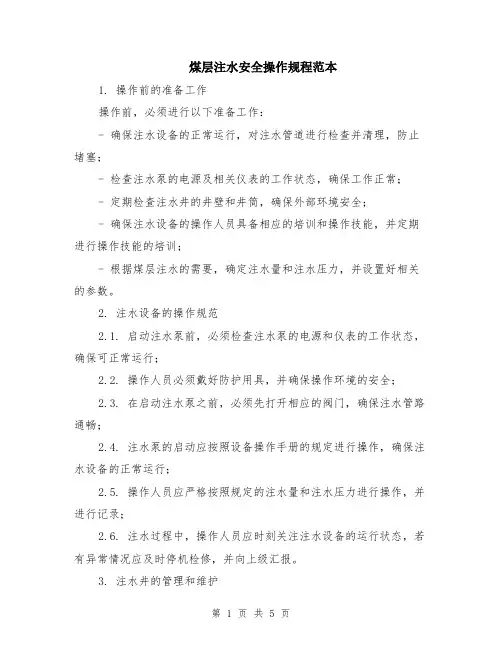 煤层注水安全操作规程范本

1. 操作前的准备工作

操作前，必须进行以下准备工作：

- 确保注水设备的正常运行，对注水管道进行检查并清理，防止堵塞；

- 检查注水泵的电源及相关仪表的工作状态，确保工作正常；

- 定期检查注水井的井壁和井筒，确保外部环境安全；

- 确保注水设备的操作人员具备相应的培训和操作技能，并定期进行操作技能的培训；

- 根据煤层注水的需要，确定注水量和注水压力，并设置好相关的参数。

2. 注水设备的操作规范

2.1. 启动注水泵前，必须检查注水泵的电源和仪表的工作状态，确保可正常运行；

2.2. 操作人员必须戴好防护用具，并确保操作环境的安全；

2.3. 在启动注水泵之前，必须先打开相应的阀门，确保注水管路通畅；

2.4. 注水泵的启动应按照设备操作手册的规定进行操作，确保注水设备的正常运行；

2.5. 操作人员应严格按照规定的注水量和注水压力进行操作，并进行记录；

2.6. 注水过程中，操作人员应时刻关注注水设备的运行状态，若有异常情况应及时停机检修，并向上级汇报。

3. 注水井的管理和维护

第 1 页 共 5 页